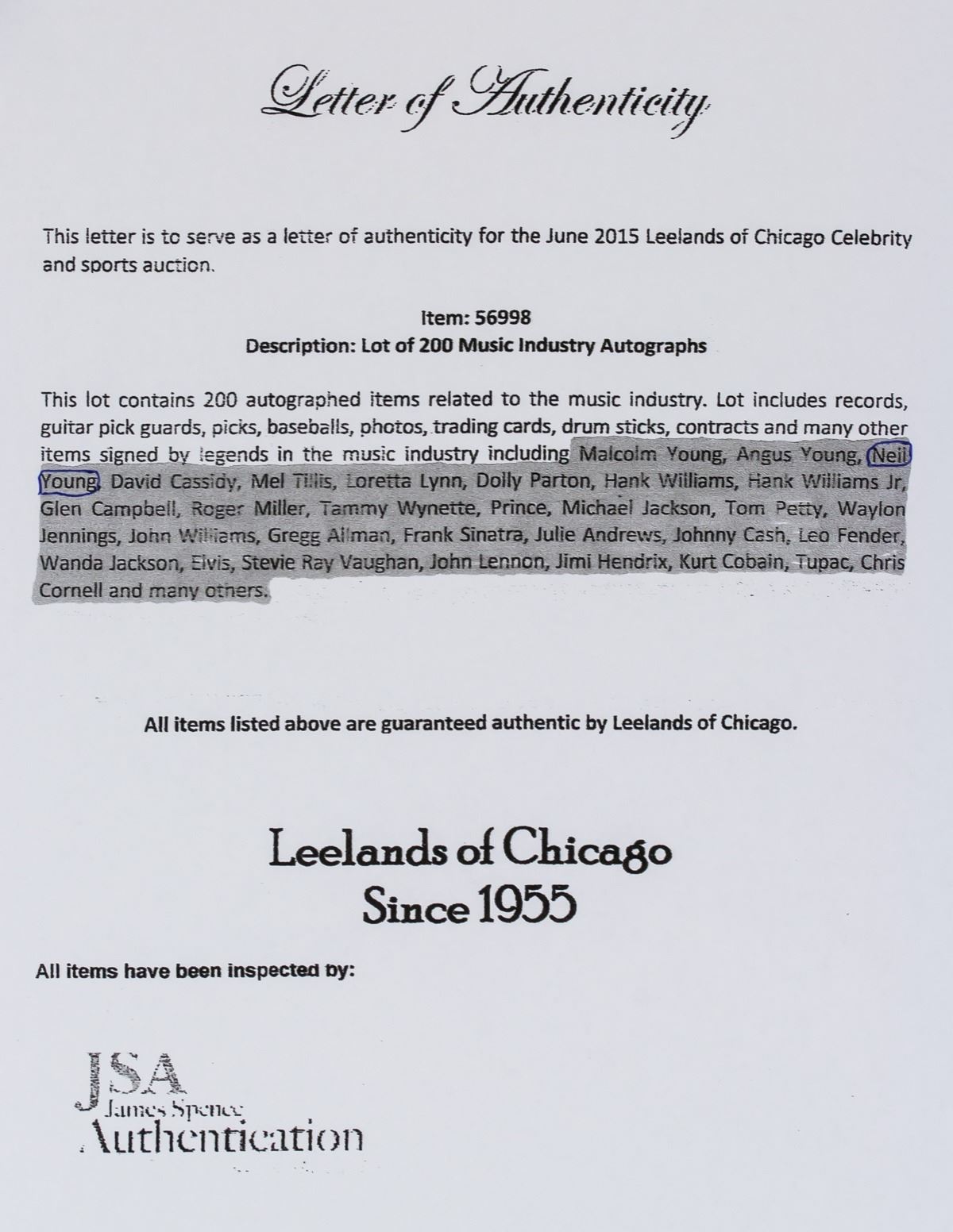 Letter of Authenticity

This letter is to serve as a letter of authenticity for the June 2015 Leelands of Chicago Celebrity and sports auction.

Item: 56998
Description: Lot of 200 Music Industry Autographs

This lot contains 200 autographed items related to the music industry. Lot includes records, guitar pick guards, picks, baseballs, photos, trading cards, drum sticks, contracts and many other items signed by legends in the music industry including Malcolm Young, Angus Young, Neil Young, David Cassidy, Mel Tillis, Loretta Lynn, Dolly Parton, Hank Williams, Hank Williams Jr, Glen Campbell, Roger Miller, Tammy Wynette, Prince, Michael Jackson, Tom Petty, Waylon Jennings, John Williams, Gregg Allman, Frank Sinatra, Julie Andrews, Johnny Cash, Leo Fender, Wanda Jackson, Elvis, Stevie Ray Vaughan, John Lennon, Jimi Hendrix, Kurt Cobain, Tupac, Chris Cornell and many others.

All items listed above are guaranteed authentic by Leelands of Chicago.

Leelands of Chicago
Since 1955

All items have been inspected by:

JSA
James Spence
Authentication